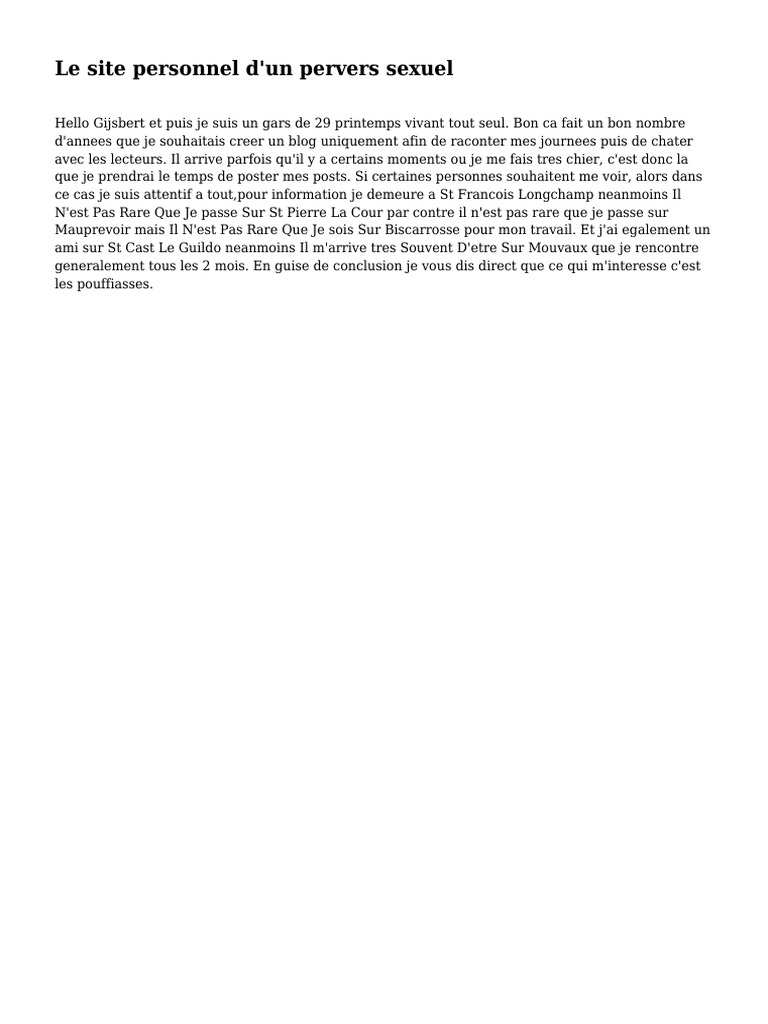 Le site personnel d'un pervers sexuel

Hello Gijsbert et puis je suis un gars de 29 printemps vivant tout seul. Bon ca fait un bon nombre d'annees que je souhaitais creer un blog uniquement afin de raconter mes journees puis de chater avec les lecteurs. Il arrive parfois qu'il y a certains moments ou je me fais tres chier, c'est donc la que je prendrai le temps de poster mes posts. Si certaines personnes souhaitent me voir, alors dans ce cas je suis attentif a tout,pour information je demeure a St Francois Longchamp neanmoins Il N'est Pas Rare Que Je passe Sur St Pierre La Cour par contre il n'est pas rare que je passe sur Mauprevoir mais Il N'est Pas Rare Que Je sois Sur Biscarrosse pour mon travail. Et j'ai egalement un ami sur St Cast Le Guildo neanmoins Il m'arrive tres Souvent D'etre Sur Mouvaux que je rencontre generalement tous les 2 mois. En guise de conclusion je vous dis direct que ce qui m'interesse c'est les pouffiasses.